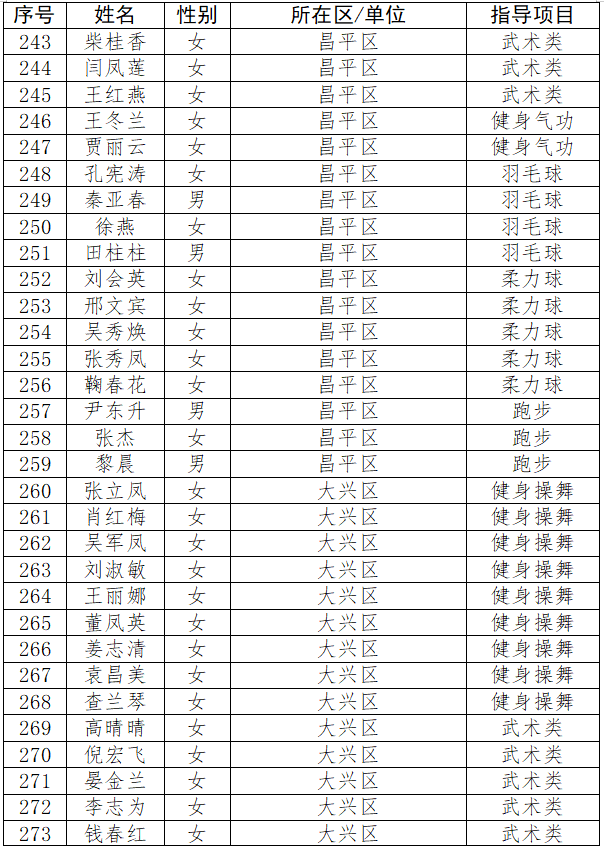 | 序号 | 姓名 | 性别 | 所在区/单位 | 指导项目 |
|---|---|---|---|---|
| 243 | 柴桂香 | 女 | 昌平区 | 武术类 |
| 244 | 闫凤莲 | 女 | 昌平区 | 武术类 |
| 245 | 王红燕 | 女 | 昌平区 | 武术类 |
| 246 | 王冬兰 | 女 | 昌平区 | 健身气功 |
| 247 | 贾丽云 | 女 | 昌平区 | 健身气功 |
| 248 | 孔宪涛 | 女 | 昌平区 | 羽毛球 |
| 249 | 秦亚春 | 男 | 昌平区 | 羽毛球 |
| 250 | 徐燕 | 女 | 昌平区 | 羽毛球 |
| 251 | 田柱柱 | 男 | 昌平区 | 羽毛球 |
| 252 | 刘会英 | 女 | 昌平区 | 柔力球 |
| 253 | 邢文宾 | 女 | 昌平区 | 柔力球 |
| 254 | 吴秀焕 | 女 | 昌平区 | 柔力球 |
| 255 | 张秀凤 | 女 | 昌平区 | 柔力球 |
| 256 | 鞠春花 | 女 | 昌平区 | 柔力球 |
| 257 | 尹东升 | 男 | 昌平区 | 跑步 |
| 258 | 张杰 | 女 | 昌平区 | 跑步 |
| 259 | 黎晨 | 男 | 昌平区 | 跑步 |
| 260 | 张立凤 | 女 | 大兴区 | 健身操舞 |
| 261 | 肖红梅 | 女 | 大兴区 | 健身操舞 |
| 262 | 吴军凤 | 女 | 大兴区 | 健身操舞 |
| 263 | 刘淑敏 | 女 | 大兴区 | 健身操舞 |
| 264 | 王丽娜 | 女 | 大兴区 | 健身操舞 |
| 265 | 董凤英 | 女 | 大兴区 | 健身操舞 |
| 266 | 姜志清 | 女 | 大兴区 | 健身操舞 |
| 267 | 袁昌美 | 女 | 大兴区 | 健身操舞 |
| 268 | 查兰琴 | 女 | 大兴区 | 健身操舞 |
| 269 | 高晴晴 | 女 | 大兴区 | 武术类 |
| 270 | 倪宏飞 | 女 | 大兴区 | 武术类 |
| 271 | 晏金兰 | 女 | 大兴区 | 武术类 |
| 272 | 李志为 | 女 | 大兴区 | 武术类 |
| 273 | 钱春红 | 女 | 大兴区 | 武术类 |